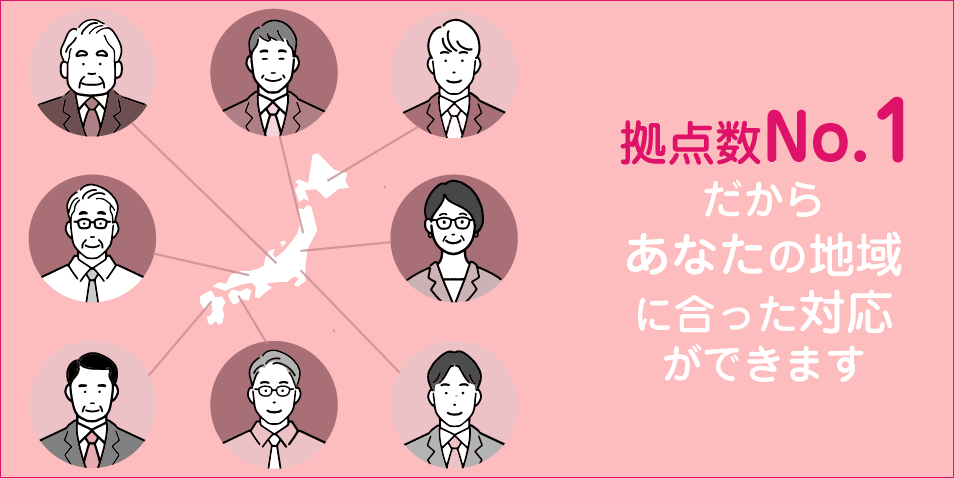 拠点数No.1
だから
あなたの地域
に合った対応
ができます